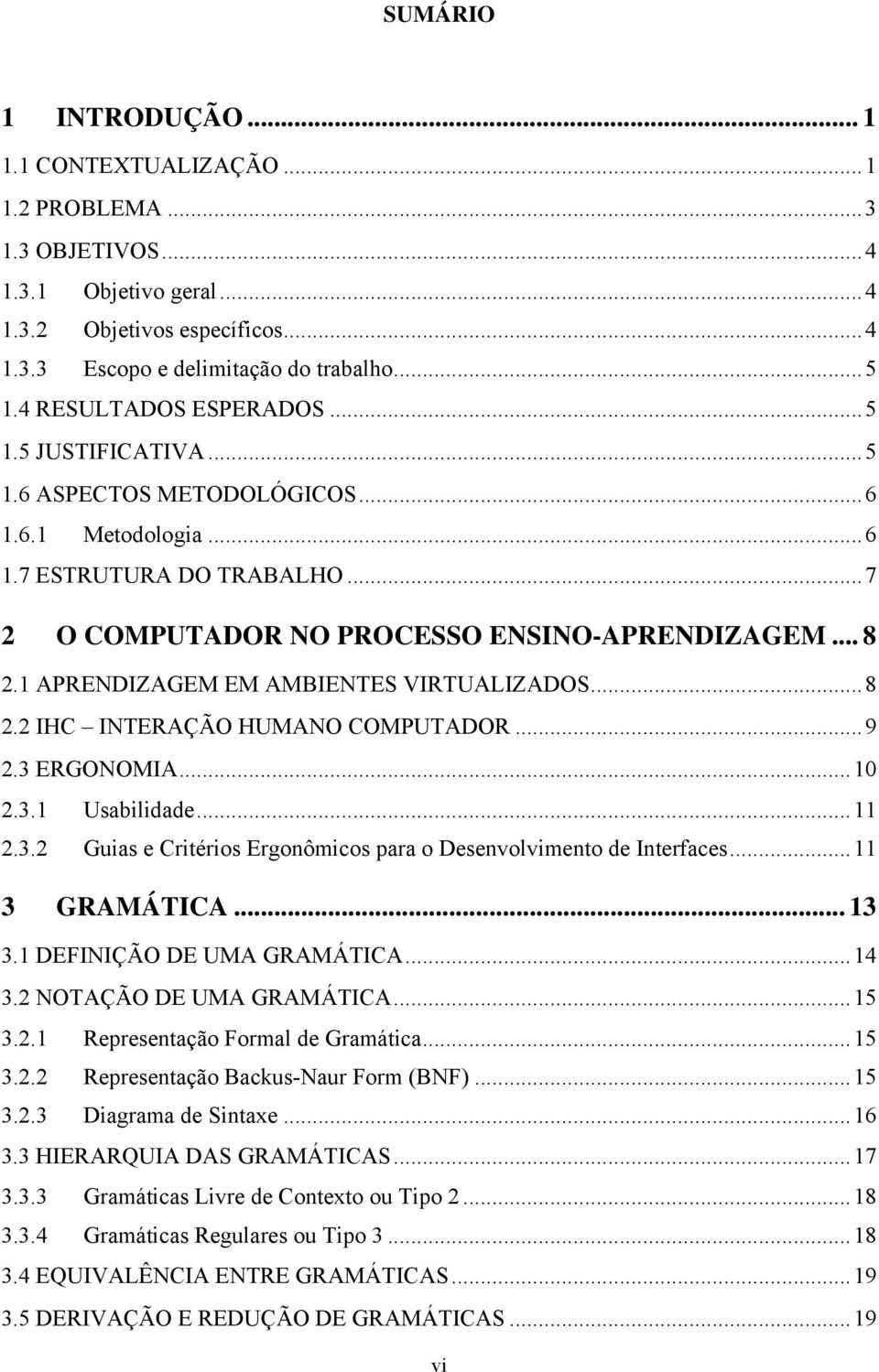 SUMÁRIO

1 INTRODUÇÃO ... 1
1.1 CONTEXTUALIZAÇÃO ... 1
1.2 PROBLEMA ... 3
1.3 OBJETIVOS ... 4
1.3.1 Objetivo geral ... 4
1.3.2 Objetivos específicos ... 4
1.3.3 Escopo e delimitação do trabalho ... 5
1.4 RESULTADOS ESPERADOS ... 5
1.5 JUSTIFICATIVA ... 5
1.6 ASPECTOS METODOLÓGICOS ... 6
1.6.1 Metodologia ... 6
1.7 ESTRUTURA DO TRABALHO ... 7
2 O COMPUTADOR NO PROCESSO ENSINO-APRENDIZAGEM ... 8
2.1 APRENDIZAGEM EM AMBIENTES VIRTUALIZADOS ... 8
2.2 IHC – INTERAÇÃO HUMANO COMPUTADOR ... 9
2.3 ERGONOMIA ... 10
2.3.1 Usabilidade ... 11
2.3.2 Guias e Critérios Ergonômicos para o Desenvolvimento de Interfaces ... 11
3 GRAMÁTICA ... 13
3.1 DEFINIÇÃO DE UMA GRAMÁTICA ... 14
3.2 NOTAÇÃO DE UMA GRAMÁTICA ... 15
3.2.1 Representação Formal de Gramática ... 15
3.2.2 Representação Backus-Naur Form (BNF) ... 15
3.2.3 Diagrama de Sintaxe ... 16
3.3 HIERARQUIA DAS GRAMÁTICAS ... 17
3.3.3 Gramáticas Livre de Contexto ou Tipo 2 ... 18
3.3.4 Gramáticas Regulares ou Tipo 3 ... 18
3.4 EQUIVALÊNCIA ENTRE GRAMÁTICAS ... 19
3.5 DERIVAÇÃO E REDUÇÃO DE GRAMÁTICAS ... 19

vi